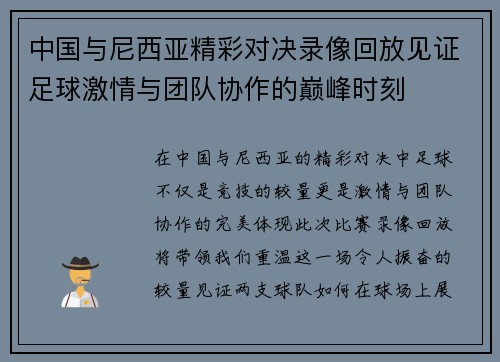 中国与尼西亚精彩对决录像回放见证足球激情与团队协作的巅峰时刻

在中国与尼西亚的精彩对决中足球不仅是竞技的较量更是激情与团队协作的完美体现此次比赛录像回放将带领我们重温这一场令人振奋的较量见证两支球队如何在球场上展